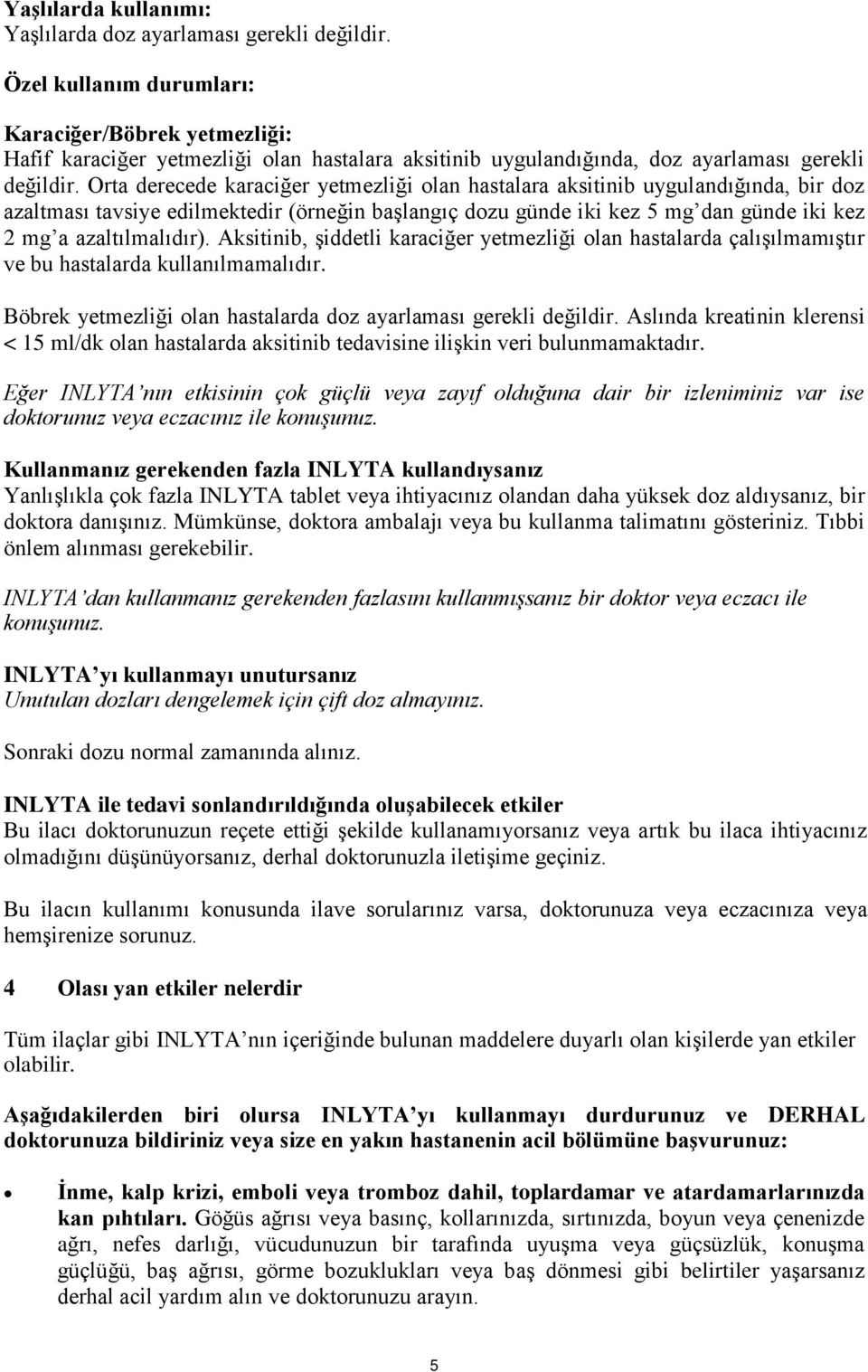 Yaşlılarda kullanımı:
Yaşlılarda doz ayarlaması gerekli değildir.

Özel kullanım durumları:

Karaciğer/Böbrek yetmezliği:
Hafif karaciğer yetmezliği olan hastalara aksitinib uygulandığında, doz ayarlaması gerekli değildir. Orta derecede karaciğer yetmezliği olan hastalara aksitinib uygulandığında, bir doz azaltması tavsiye edilmektedir (örneğin başlangıç dozu günde iki kez 5 mg'dan günde iki kez 2 mg'a azaltılmalıdır). Aksitinib, şiddetli karaciğer yetmezliği olan hastalarda çalışılmamıştır ve bu hastalarda kullanılmamalıdır.

Böbrek yetmezliği olan hastalarda doz ayarlaması gerekli değildir. Aslında kreatinin klerensi < 15 ml/dk olan hastalarda aksitinib tedavisine ilişkin veri bulunmamaktadır.

Eğer INLYTA'nın etkisinin çok güçlü veya zayıf olduğuna dair bir izleniminiz var ise doktorunuz veya eczacınız ile konuşunuz.

Kullanmanız gerekenden fazla INLYTA kullandıysanız
Yanlışlıkla çok fazla INLYTA tablet veya ihtiyacınız olandan daha yüksek doz aldıysanız, bir doktora danışınız. Mümkünse, doktora ambalajı veya bu kullanma talimatını gösteriniz. Tıbbi önlem alınması gerekebilir.

INLYTA'dan kullanmanız gerekenden fazlasını kullanmışsanız bir doktor veya eczacı ile konuşunuz.

INLYTA'yı kullanmayı unutursanız
Unutulan dozları dengelemek için çift doz almayınız.

Sonraki dozu normal zamanında alınız.

INLYTA ile tedavi sonlandırıldığında oluşabilecek etkiler
Bu ilacı doktorunuzun reçete ettiği şekilde kullanamıyorsanız veya artık bu ilaca ihtiyacınız olmadığını düşünüyorsanız, derhal doktorunuzla iletişime geçiniz.

Bu ilacın kullanımı konusunda ilave sorularınız varsa, doktorunuza veya eczacınıza veya hemşirenize sorunuz.

4 Olası yan etkiler nelerdir

Tüm ilaçlar gibi INLYTA'nın içeriğinde bulunan maddelere duyarlı olan kişilerde yan etkiler olabilir.

Aşağıdakilerden biri olursa INLYTA'yı kullanmayı durdurunuz ve DERHAL doktorunuza bildiriniz veya size en yakın hastanenin acil bölümüne başvurunuz:

• İnme, kalp krizi, emboli veya tromboz dahil, toplardamar ve atardamarlarınızda kan pıhtıları. Göğüs ağrısı veya basınç, kollarınızda, sırtınızda, boyun veya çenenizde ağrı, nefes darlığı, vücudunuzun bir tarafında uyuşma veya güçsüzlük, konuşma güçlüğü, baş ağrısı, görme bozuklukları veya baş dönmesi gibi belirtiler yaşarsanız derhal acil yardım alın ve doktorunuzu arayın.

5